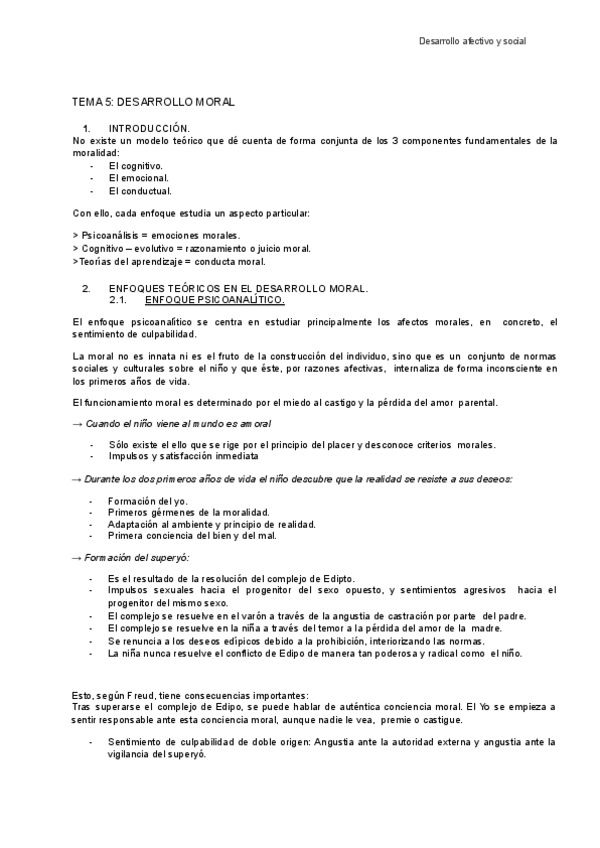 Desarrollo afectivo y social

TEMA 5: DESARROLLO MORAL

1. INTRODUCCIÓN.
No existe un modelo teórico que dé cuenta de forma conjunta de los 3 componentes fundamentales de la moralidad:
- El cognitivo.
- El emocional.
- El conductual.

Con ello, cada enfoque estudia un aspecto particular:

> Psicoanálisis = emociones morales.
> Cognitivo – evolutivo = razonamiento o juicio moral.
>Teorías del aprendizaje = conducta moral.

2. ENFOQUES TEÓRICOS EN EL DESARROLLO MORAL.
2.1. ENFOQUE PSICOANALÍTICO.

El enfoque psicoanalítico se centra en estudiar principalmente los afectos morales, en concreto, el sentimiento de culpabilidad.

La moral no es innata ni es el fruto de la construcción del individuo, sino que es un conjunto de normas sociales y culturales sobre el niño y que éste, por razones afectivas, internaliza de forma inconsciente en los primeros años de vida.

El funcionamiento moral es determinado por el miedo al castigo y la pérdida del amor parental.

→ Cuando el niño viene al mundo es amoral

- Sólo existe el ello que se rige por el principio del placer y desconoce criterios morales.
- Impulsos y satisfacción inmediata

→ Durante los dos primeros años de vida el niño descubre que la realidad se resiste a sus deseos:

- Formación del yo.
- Primeros gérmenes de la moralidad.
- Adaptación al ambiente y principio de realidad.
- Primera conciencia del bien y del mal.

→ Formación del superyó:

- Es el resultado de la resolución del complejo de Edipto.
- Impulsos sexuales hacia el progenitor del sexo opuesto, y sentimientos agresivos hacia el progenitor del mismo sexo.
- El complejo se resuelve en el varón a través de la angustia de castración por parte del padre.
- El complejo se resuelve en la niña a través del temor a la pérdida del amor de la madre.
- Se renuncia a los deseos edípicos debido a la prohibición, interiorizando las normas.
- La niña nunca resuelve el conflicto de Edipo de manera tan poderosa y radical como el niño.

Esto, según Freud, tiene consecuencias importantes:
Tras superarse el complejo de Edipo, se puede hablar de auténtica conciencia moral. El Yo se empieza a sentir responsable ante esta conciencia moral, aunque nadie le vea, premie o castigue.

- Sentimiento de culpabilidad de doble origen: Angustia ante la autoridad externa y angustia ante la vigilancia del superyó.